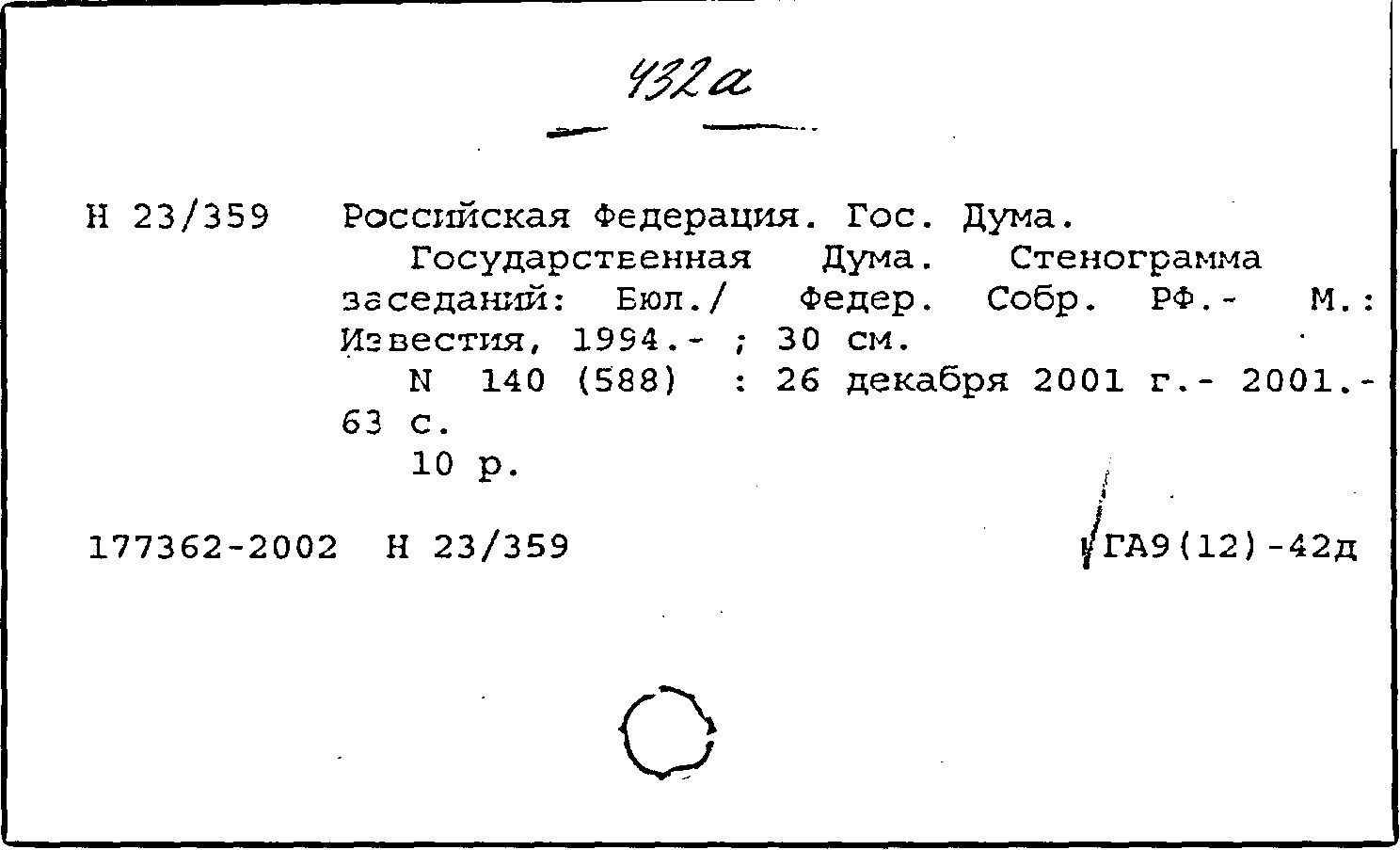 432а

Н 23/359 Российская Федерация. Гос. Дума.

Государственная Дума. Стенограмма заседаний: Бюл./ Федер. Собр. РФ.- М.: Известия, 1994.- ; 30 см.

N 140 (588) : 26 декабря 2001 г.- 2001.- 63 с.

10 р.

177362-2002 Н 23/359 ГА9(12)-42д